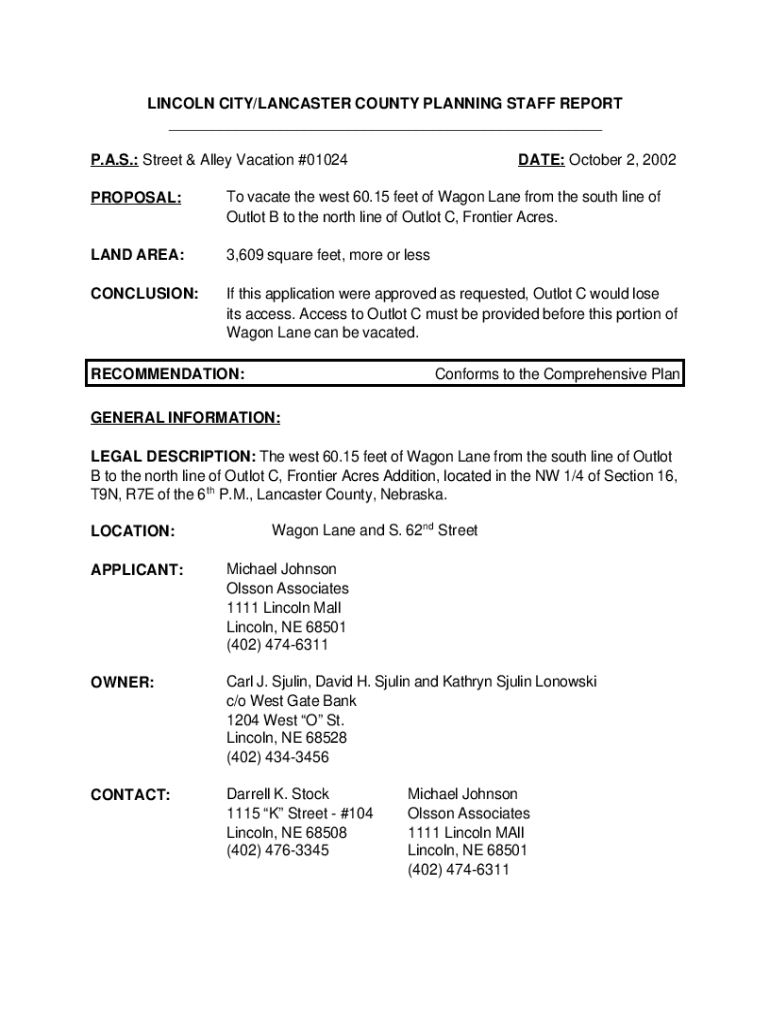 LINCOLN CITY/LANCASTER COUNTY PLANNING STAFF REPORT

P.A.S.: Street & Alley Vacation #01024

DATE: October 2, 2002

PROPOSAL: To vacate the west 60.15 feet of Wagon Lane from the south line of Outlot B to the north line of Outlot C, Frontier Acres.

LAND AREA: 3,609 square feet, more or less

CONCLUSION: If this application were approved as requested, Outlot C would lose its access. Access to Outlot C must be provided before this portion of Wagon Lane can be vacated.

RECOMMENDATION: Conforms to the Comprehensive Plan

GENERAL INFORMATION:

LEGAL DESCRIPTION: The west 60.15 feet of Wagon Lane from the south line of Outlot B to the north line of Outlot C, Frontier Acres Addition, located in the NW 1/4 of Section 16, T9N, R7E of the 6$^{th}$ P.M., Lancaster County, Nebraska.

LOCATION: Wagon Lane and S. 62$^{nd}$ Street

APPLICANT: Michael Johnson
Olsson Associates
1111 Lincoln Mall
Lincoln, NE 68501
(402) 474-6311

OWNER: Carl J. Sjulin, David H. Sjulin and Kathryn Sjulin Lonowski
c/o West Gate Bank
1204 West “O” St.
Lincoln, NE 68528
(402) 434-3456

CONTACT: Darrell K. Stock
1115 “K” Street - #104
Lincoln, NE 68508
(402) 476-3345

Michael Johnson
Olsson Associates
1111 Lincoln MAll
Lincoln, NE 68501
(402) 474-6311